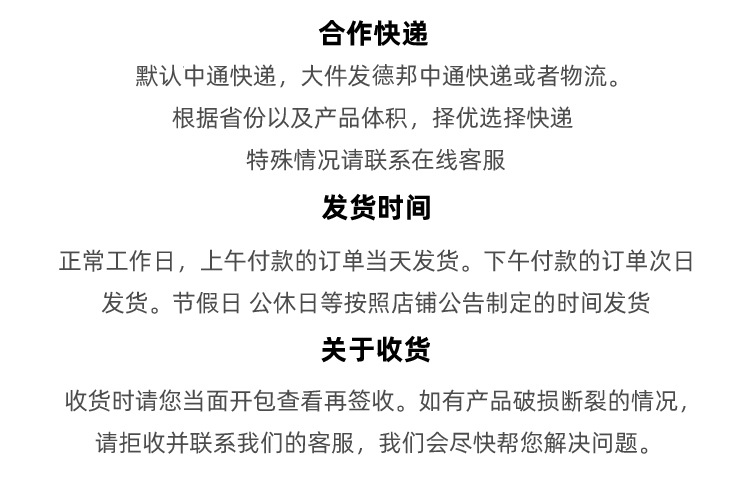 合作快递

默认中通快递，大件发德邦中通快递或者物流。

根据省份以及产品体积，择优选择快递

特殊情况请联系在线客服

发货时间

正常工作日，上午付款的订单当天发货。下午付款的订单次日发货。节假日 公休日等按照店铺公告制定的时间发货

关于收货

收货时请您当面开包查看再签收。如有产品破损断裂的情况，请拒收并联系我们的客服，我们会尽快帮您解决问题。